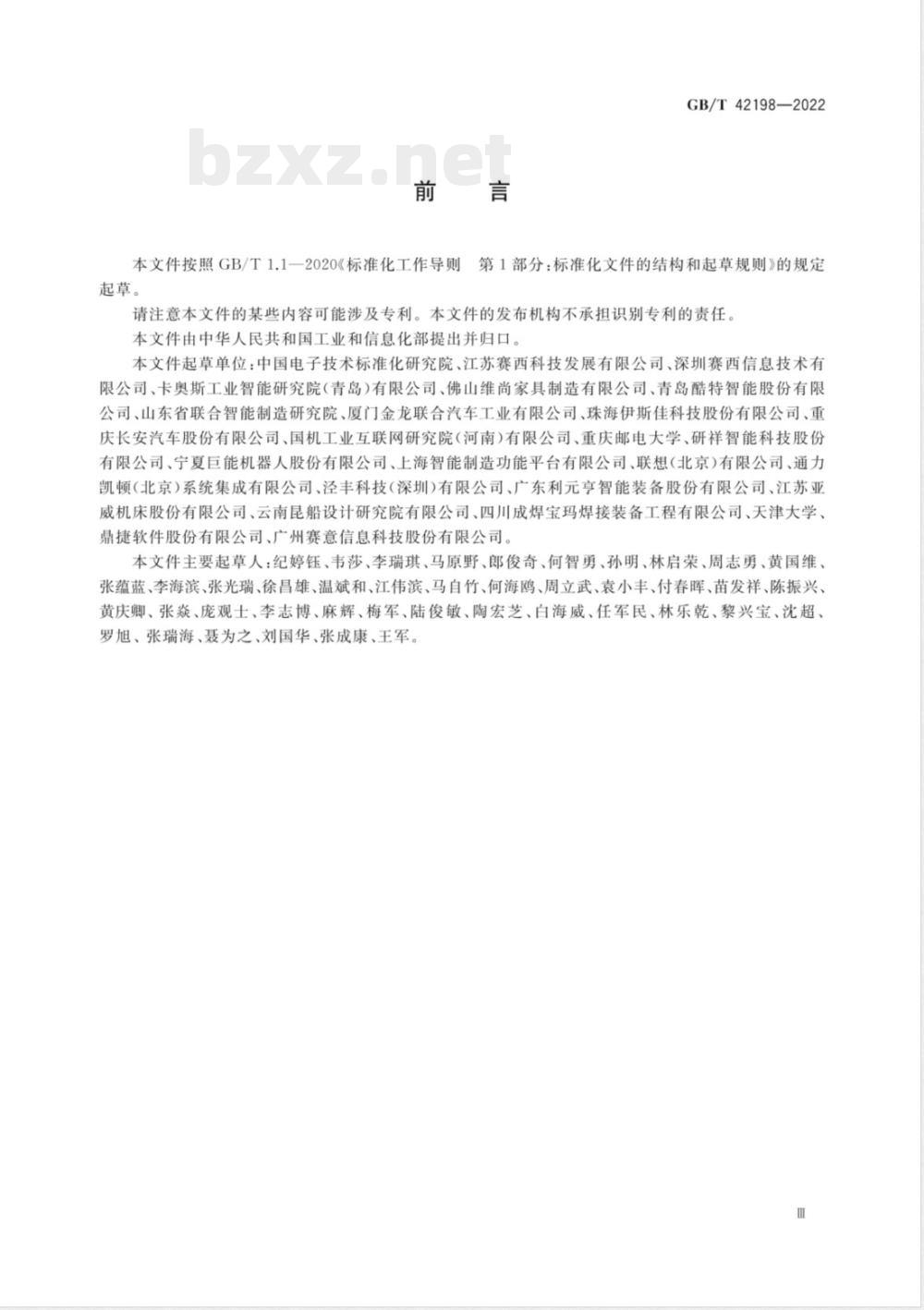 GB/T 42198—2022

bzxz.net

前　言

本文件按照 GB/T 1.1—2020《标准化工作导则　第1部分：标准化文件的结构和起草规则》的规定起草。

请注意本文件的某些内容可能涉及专利。本文件的发布机构不承担识别专利的责任。

本文件由中华人民共和国工业和信息化部提出并归口。

本文件起草单位：中国电子技术标准化研究院、江苏赛西科技发展有限公司、深圳赛西信息技术有限公司、卡奥斯工业智能研究院(青岛)有限公司、佛山维尚家具制造有限公司、青岛酷特智能股份有限公司、山东省联合智能制造研究院、厦门金龙联合汽车工业有限公司、珠海伊斯佳科技股份有限公司、重庆长安汽车股份有限公司、国机工业互联网研究院(河南)有限公司、重庆邮电大学、研祥智能科技股份有限公司、宁夏巨能机器人股份有限公司、上海智能制造功能平台有限公司、联想(北京)有限公司、通力凯顿(北京)系统集成有限公司、泾丰科技(深圳)有限公司、广东利元亨智能装备股份有限公司、江苏亚威机床股份有限公司、云南昆船设计研究院有限公司、四川成焊宝玛焊接装备工程有限公司、天津大学、鼎捷软件股份有限公司、广州赛意信息科技股份有限公司。

本文件主要起草人：纪婷钰、韦莎、李瑞琪、马原野、郎俊奇、何智勇、孙明、林启荣、周志勇、黄国维、张蕴蓝、李海滨、张光瑞、徐昌雄、温斌和、江伟滨、马自竹、何海鸥、周立武、袁小丰、付春晖、苗发祥、陈振兴、黄庆卿、张焱、庞观士、李志博、麻辉、梅军、陆俊敏、陶宏芝、白海威、任军民、林乐乾、黎兴宝、沈超、罗旭、张瑞海、聂为之、刘国华、张成康、王军。

Ⅲ